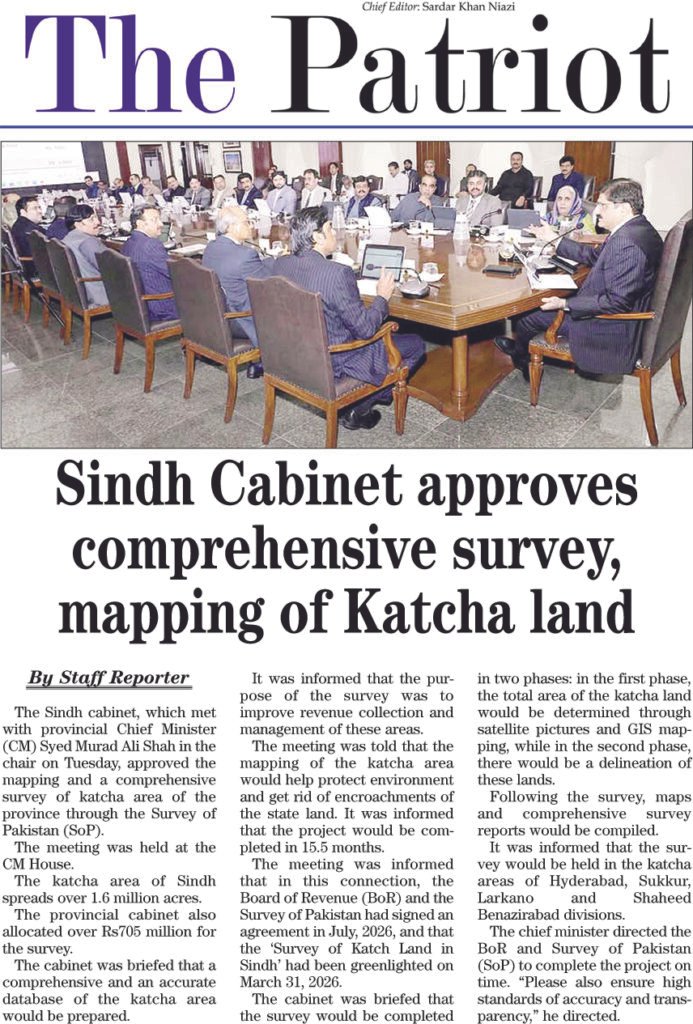 Chief Editor: Sardar Khan Niazi

The Patriot

Sindh Cabinet approves comprehensive survey, mapping of Katcha land

By Staff Reporter

The Sindh cabinet, which met with provincial Chief Minister (CM) Syed Murad Ali Shah in the chair on Tuesday, approved the mapping and a comprehensive survey of katcha area of the province through the Survey of Pakistan (SoP).

The meeting was held at the CM House.

The katcha area of Sindh spreads over 1.6 million acres.

The provincial cabinet also allocated over Rs705 million for the survey.

The cabinet was briefed that a comprehensive and an accurate database of the katcha area would be prepared.

It was informed that the purpose of the survey was to improve revenue collection and management of these areas.

The meeting was told that the mapping of the katcha area would help protect environment and get rid of encroachments of the state land. It was informed that the project would be completed in 15.5 months.

The meeting was informed that in this connection, the Board of Revenue (BoR) and the Survey of Pakistan had signed an agreement in July, 2026, and that the 'Survey of Katch Land in Sindh' had been greenlighted on March 31, 2026.

The cabinet was briefed that the survey would be completed in two phases: in the first phase, the total area of the katcha land would be determined through satellite pictures and GIS mapping, while in the second phase, there would be a delineation of these lands.

Following the survey, maps and comprehensive survey reports would be compiled.

It was informed that the survey would be held in the katcha areas of Hyderabad, Sukkur, Larkano and Shaheed Benazirabad divisions.

The chief minister directed the BoR and Survey of Pakistan (SoP) to complete the project on time. "Please also ensure high standards of accuracy and transparency," he directed.